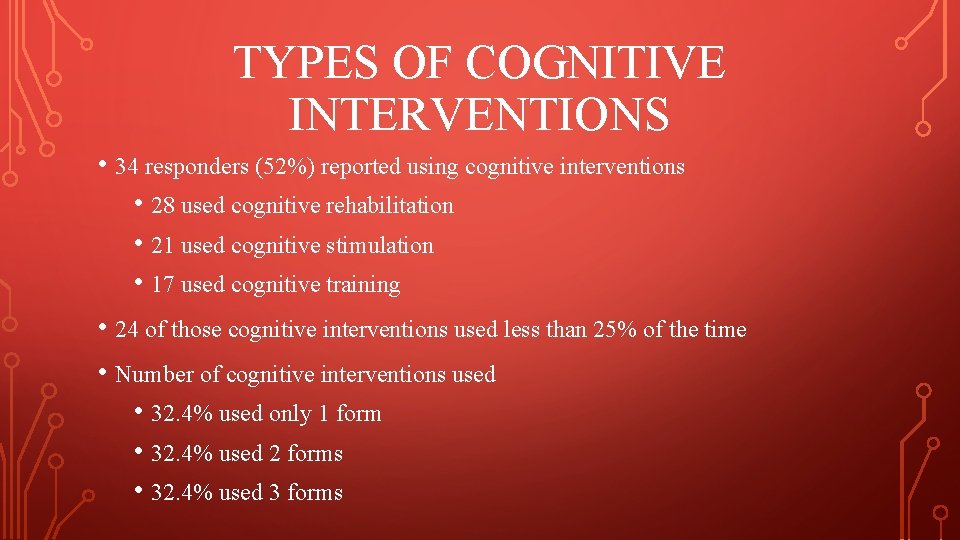 TYPES OF COGNITIVE INTERVENTIONS

• 34 responders (52%) reported using cognitive interventions
• 28 used cognitive rehabilitation
• 21 used cognitive stimulation
• 17 used cognitive training
• 24 of those cognitive interventions used less than 25% of the time
• Number of cognitive interventions used
• 32.4% used only 1 form
• 32.4% used 2 forms
• 32.4% used 3 forms